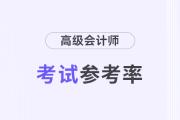 高级会计师

考试参考率